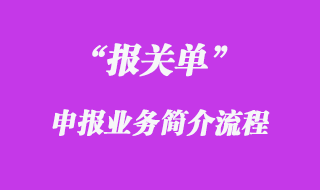 “报关单”

申报业务简介流程